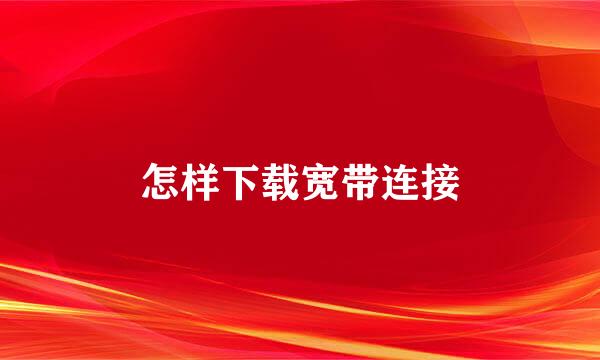 怎样下载宽带连接